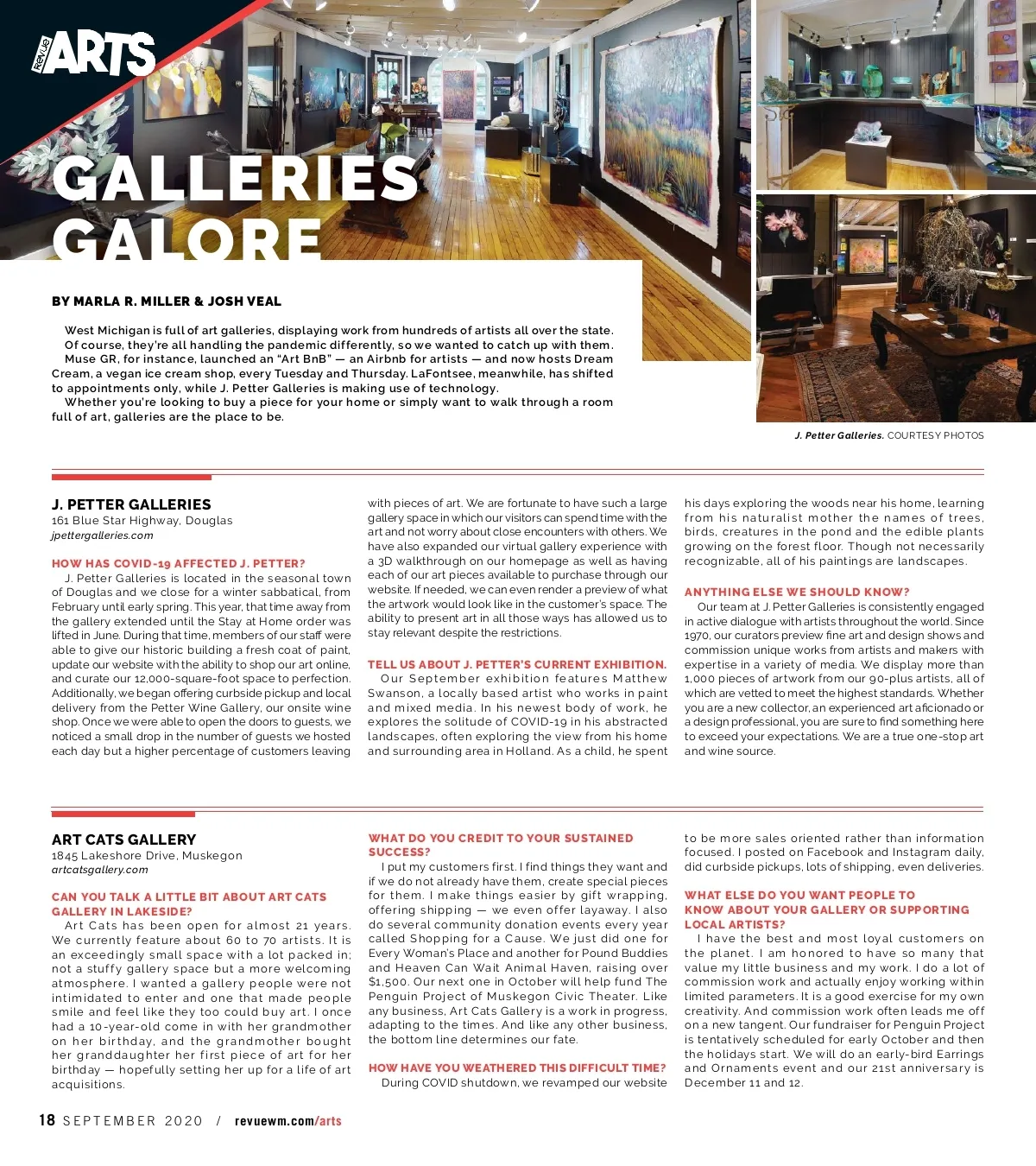 revue ARTS

GALLERIES GALORE

BY MARLA R. MILLER & JOSH VEAL

West Michigan is full of art galleries, displaying work from hundreds of artists all over the state.

Of course, they're all handling the pandemic differently, so we wanted to catch up with them.

Muse GR, for instance, launched an "Art BnB" — an Airbnb for artists — and now hosts Dream Cream, a vegan ice cream shop, every Tuesday and Thursday. LaFontsee, meanwhile, has shifted to appointments only, while J. Petter Galleries is making use of technology.

Whether you're looking to buy a piece for your home or simply want to walk through a room full of art, galleries are the place to be.

J. Petter Galleries. COURTESY PHOTOS

J. PETTER GALLERIES
161 Blue Star Highway, Douglas
jpettergalleries.com

HOW HAS COVID-19 AFFECTED J. PETTER?
J. Petter Galleries is located in the seasonal town of Douglas and we close for a winter sabbatical, from February until early spring. This year, that time away from the gallery extended until the Stay at Home order was lifted in June. During that time, members of our staff were able to give our historic building a fresh coat of paint, update our website with the ability to shop our art online, and curate our 12,000-square-foot space to perfection. Additionally, we began offering curbside pickup and local delivery from the Petter Wine Gallery, our onsite wine shop. Once we were able to open the doors to guests, we noticed a small drop in the number of guests we hosted each day but a higher percentage of customers leaving with pieces of art. We are fortunate to have such a large gallery space in which our visitors can spend time with the art and not worry about close encounters with others. We have also expanded our virtual gallery experience with a 3D walkthrough on our homepage as well as having each of our art pieces available to purchase through our website. If needed, we can even render a preview of what the artwork would look like in the customer's space. The ability to present art in all those ways has allowed us to stay relevant despite the restrictions.

TELL US ABOUT J. PETTER'S CURRENT EXHIBITION.
Our September exhibition features Matthew Swanson, a locally based artist who works in paint and mixed media. In his newest body of work, he explores the solitude of COVID-19 in his abstracted landscapes, often exploring the view from his home and surrounding area in Holland. As a child, he spent his days exploring the woods near his home, learning from his naturalist mother the names of trees, birds, creatures in the pond and the edible plants growing on the forest floor. Though not necessarily recognizable, all of his paintings are landscapes.

ANYTHING ELSE WE SHOULD KNOW?
Our team at J. Petter Galleries is consistently engaged in active dialogue with artists throughout the world. Since 1970, our curators preview fine art and design shows and commission unique works from artists and makers with expertise in a variety of media. We display more than 1,000 pieces of artwork from our 90-plus artists, all of which are vetted to meet the highest standards. Whether you are a new collector, an experienced art aficionado or a design professional, you are sure to find something here to exceed your expectations. We are a true one-stop art and wine source.

ART CATS GALLERY
1845 Lakeshore Drive, Muskegon
artcatsgallery.com

CAN YOU TALK A LITTLE BIT ABOUT ART CATS GALLERY IN LAKESIDE?
Art Cats has been open for almost 21 years. We currently feature about 60 to 70 artists. It is an exceedingly small space with a lot packed in; not a stuffy gallery space but a more welcoming atmosphere. I wanted a gallery people were not intimidated to enter and one that made people smile and feel like they too could buy art. I once had a 10-year-old come in with her grandmother on her birthday, and the grandmother bought her granddaughter her first piece of art for her birthday — hopefully setting her up for a life of art acquisitions.

WHAT DO YOU CREDIT TO YOUR SUSTAINED SUCCESS?
I put my customers first. I find things they want and if we do not already have them, create special pieces for them. I make things easier by gift wrapping, offering shipping — we even offer layaway. I also do several community donation events every year called Shopping for a Cause. We just did one for Every Woman's Place and another for Pound Buddies and Heaven Can Wait Animal Haven, raising over $1,500. Our next one in October will help fund The Penguin Project of Muskegon Civic Theater. Like any business, Art Cats Gallery is a work in progress, adapting to the times. And like any other business, the bottom line determines our fate.

HOW HAVE YOU WEATHERED THIS DIFFICULT TIME?
During COVID shutdown, we revamped our website to be more sales oriented rather than information focused. I posted on Facebook and Instagram daily, did curbside pickups, lots of shipping, even deliveries.

WHAT ELSE DO YOU WANT PEOPLE TO KNOW ABOUT YOUR GALLERY OR SUPPORTING LOCAL ARTISTS?
I have the best and most loyal customers on the planet. I am honored to have so many that value my little business and my work. I do a lot of commission work and actually enjoy working within limited parameters. It is a good exercise for my own creativity. And commission work often leads me off on a new tangent. Our fundraiser for Penguin Project is tentatively scheduled for early October and then the holidays start. We will do an early-bird Earrings and Ornaments event and our 21st anniversary is December 11 and 12.

18 SEPTEMBER 2020 / revuewm.com/arts